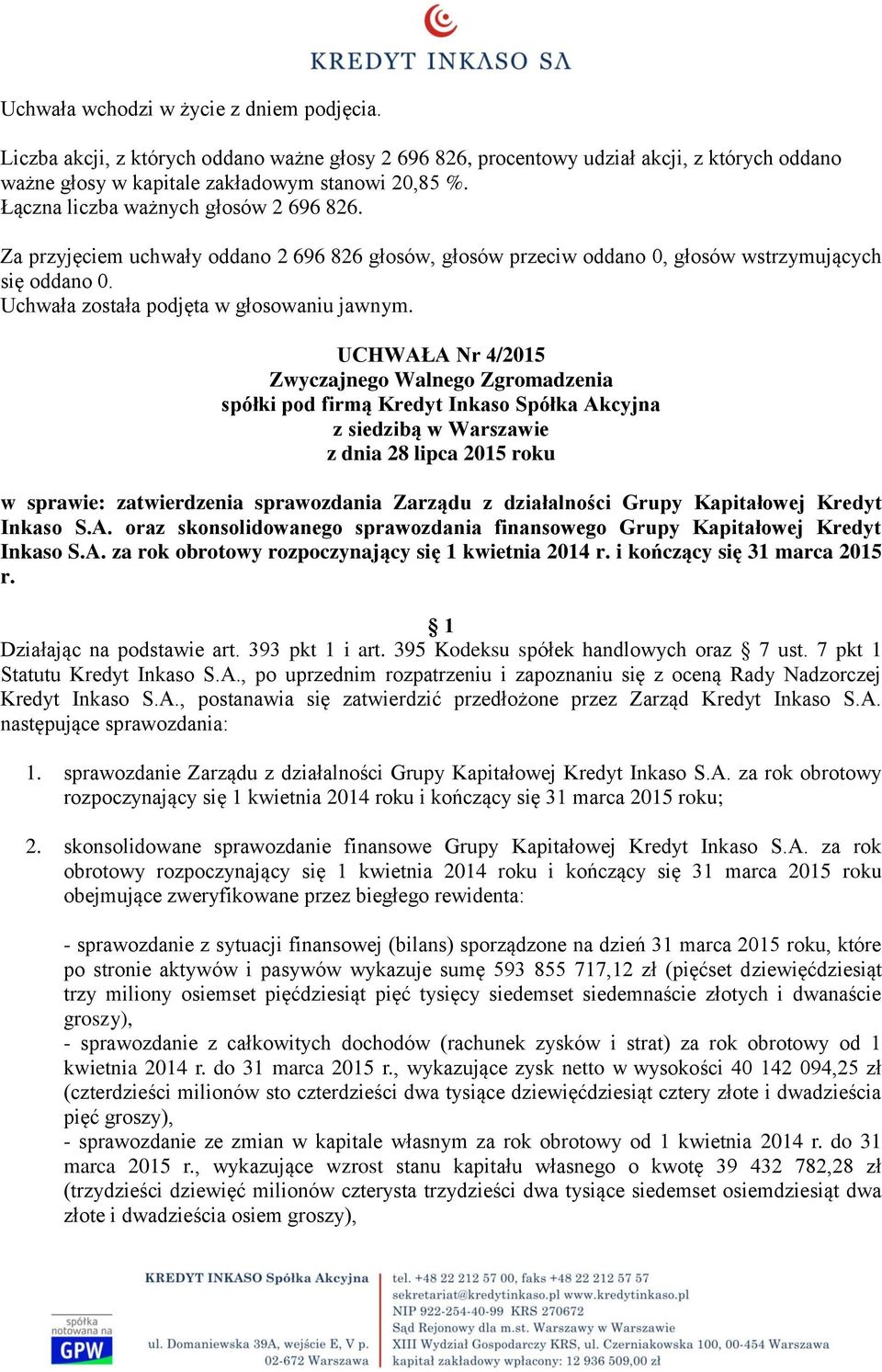 KREDYT INKASO SA

Uchwała wchodzi w życie z dniem podjęcia.

Liczba akcji, z których oddano ważne głosy 2 696 826, procentowy udział akcji, z których oddano ważne głosy w kapitale zakładowym stanowi 20,85 %.
Łączna liczba ważnych głosów 2 696 826.

Za przyjęciem uchwały oddano 2 696 826 głosów, głosów przeciw oddano 0, głosów wstrzymujących się oddano 0.
Uchwała została podjęta w głosowaniu jawnym.

UCHWAŁA Nr 4/2015
Zwyczajnego Walnego Zgromadzenia
spółki pod firmą Kredyt Inkaso Spółka Akcyjna
z siedzibą w Warszawie
z dnia 28 lipca 2015 roku

w sprawie: zatwierdzenia sprawozdania Zarządu z działalności Grupy Kapitałowej Kredyt Inkaso S.A. oraz skonsolidowanego sprawozdania finansowego Grupy Kapitałowej Kredyt Inkaso S.A. za rok obrotowy rozpoczynający się 1 kwietnia 2014 r. i kończący się 31 marca 2015 r.

§ 1
Działając na podstawie art. 393 pkt 1 i art. 395 Kodeksu spółek handlowych oraz § 7 ust. 7 pkt 1 Statutu Kredyt Inkaso S.A., po uprzednim rozpatrzeniu i zapoznaniu się z oceną Rady Nadzorczej Kredyt Inkaso S.A., postanawia się zatwierdzić przedłożone przez Zarząd Kredyt Inkaso S.A. następujące sprawozdania:

1. sprawozdanie Zarządu z działalności Grupy Kapitałowej Kredyt Inkaso S.A. za rok obrotowy rozpoczynający się 1 kwietnia 2014 roku i kończący się 31 marca 2015 roku;

2. skonsolidowane sprawozdanie finansowe Grupy Kapitałowej Kredyt Inkaso S.A. za rok obrotowy rozpoczynający się 1 kwietnia 2014 roku i kończący się 31 marca 2015 roku obejmujące zweryfikowane przez biegłego rewidenta:

- sprawozdanie z sytuacji finansowej (bilans) sporządzone na dzień 31 marca 2015 roku, które po stronie aktywów i pasywów wykazuje sumę 593 855 717,12 zł (pięćset dziewięćdziesiąt trzy miliony osiemset pięćdziesiąt pięć tysięcy siedemset siedemnaście złotych i dwanaście groszy),
- sprawozdanie z całkowitych dochodów (rachunek zysków i strat) za rok obrotowy od 1 kwietnia 2014 r. do 31 marca 2015 r., wykazujące zysk netto w wysokości 40 142 094,25 zł (czterdzieści milionów sto czterdzieści dwa tysiące dziewięćdziesiąt cztery złote i dwadzieścia pięć groszy),
- sprawozdanie ze zmian w kapitale własnym za rok obrotowy od 1 kwietnia 2014 r. do 31 marca 2015 r., wykazujące wzrost stanu kapitału własnego o kwotę 39 432 782,28 zł (trzydzieści dziewięć milionów czterysta trzydzieści dwa tysiące siedemset osiemdziesiąt dwa złote i dwadzieścia osiem groszy),

spółka notowana na GPW

KREDYT INKASO Spółka Akcyjna
ul. Domaniewska 39A, wejście E, V p.
02-672 Warszawa

tel. +48 22 212 57 00, faks +48 22 212 57 57
sekretariat@kredytinkaso.pl www.kredytinkaso.pl
NIP 922-254-40-99 KRS 270672
Sąd Rejonowy dla m.st. Warszawy w Warszawie
XIII Wydział Gospodarczy KRS, ul. Czerniakowska 100, 00-454 Warszawa
kapitał zakładowy wpłacony: 12 936 509,00 zł